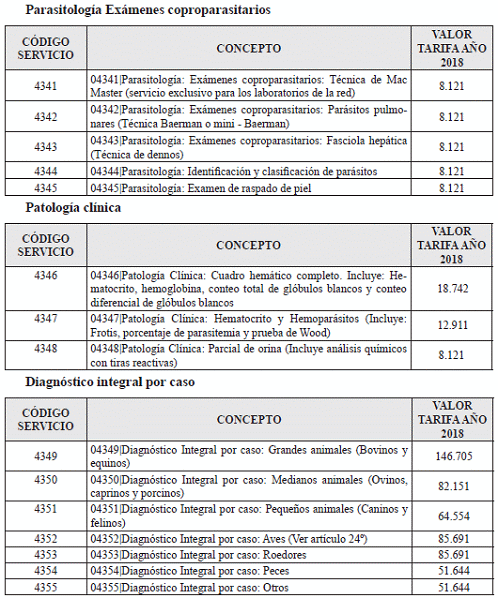 Parasitología Exámenes coproparasitarios

| CÓDIGO SERVICIO | CONCEPTO | VALOR TARIFA AÑO 2018 |
|---|---|---|
| 4341 | 04341\|Parasitología: Exámenes coproparasitarios: Técnica de Mac Master (servicio exclusivo para los laboratorios de la red) | 8.121 |
| 4342 | 04342\|Parasitología: Exámenes coproparasitarios: Parásitos pulmonares (Técnica Baerman o mini - Baerman) | 8.121 |
| 4343 | 04343\|Parasitología: Exámenes coproparasitarios: Fasciola hepática (Técnica de dennos) | 8.121 |
| 4344 | 04344\|Parasitología: Identificación y clasificación de parásitos | 8.121 |
| 4345 | 04345\|Parasitología: Examen de raspado de piel | 8.121 |

Patología clínica

| CÓDIGO SERVICIO | CONCEPTO | VALOR TARIFA AÑO 2018 |
|---|---|---|
| 4346 | 04346\|Patología Clínica: Cuadro hemático completo. Incluye: Hematocrito, hemoglobina, conteo total de glóbulos blancos y conteo diferencial de glóbulos blancos | 18.742 |
| 4347 | 04347\|Patología Clínica: Hematocrito y Hemoparásitos (Incluye: Frotis, porcentaje de parasitemia y prueba de Wood) | 12.911 |
| 4348 | 04348\|Patología Clínica: Parcial de orina (Incluye análisis químicos con tiras reactivas) | 8.121 |

Diagnóstico integral por caso

| CÓDIGO SERVICIO | CONCEPTO | VALOR TARIFA AÑO 2018 |
|---|---|---|
| 4349 | 04349\|Diagnóstico Integral por caso: Grandes animales (Bovinos y equinos) | 146.705 |
| 4350 | 04350\|Diagnóstico Integral por caso: Medianos animales (Ovinos, caprinos y porcinos) | 82.151 |
| 4351 | 04351\|Diagnóstico Integral por caso: Pequeños animales (Caninos y felinos) | 64.554 |
| 4352 | 04352\|Diagnóstico Integral por caso: Aves (Ver artículo 24º) | 85.691 |
| 4353 | 04353\|Diagnóstico Integral por caso: Roedores | 85.691 |
| 4354 | 04354\|Diagnóstico Integral por caso: Peces | 51.644 |
| 4355 | 04355\|Diagnóstico Integral por caso: Otros | 51.644 |